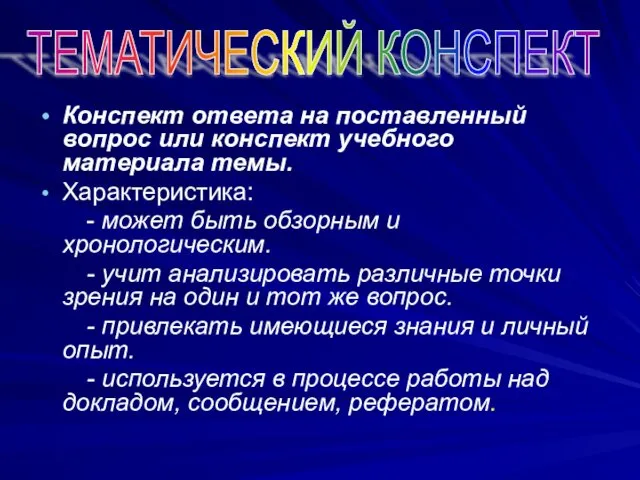 ТЕМАТИЧЕСКИЙ КОНСПЕКТ

• Конспект ответа на поставленный вопрос или конспект учебного материала темы.

• Характеристика:

- может быть обзорным и хронологическим.

- учит анализировать различные точки зрения на один и тот же вопрос.

- привлекать имеющиеся знания и личный опыт.

- используется в процессе работы над докладом, сообщением, рефератом.